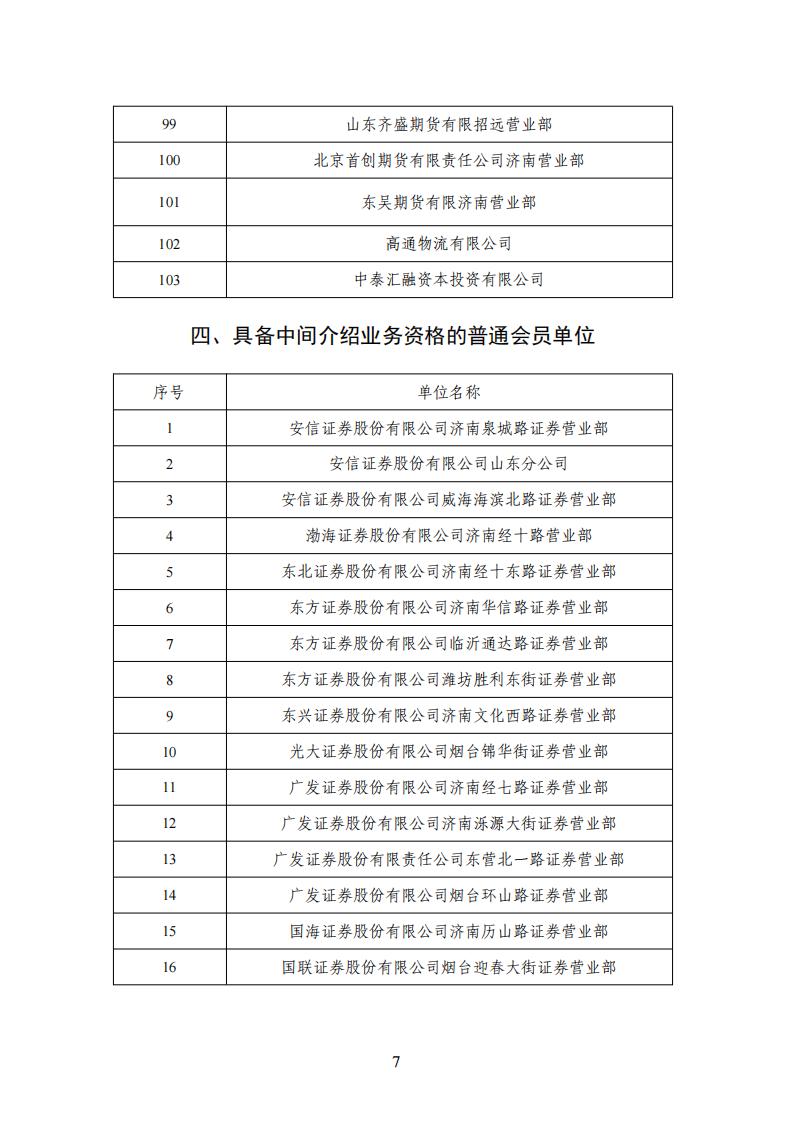 | 99 | 山东齐盛期货有限招远营业部 |
|---|---|
| 100 | 北京首创期货有限责任公司济南营业部 |
| 101 | 东吴期货有限济南营业部 |
| 102 | 高通物流有限公司 |
| 103 | 中泰汇融资本投资有限公司 |

四、具备中间介绍业务资格的普通会员单位

| 序号 | 单位名称 |
|---|---|
| 1 | 安信证券股份有限公司济南泉城路证券营业部 |
| 2 | 安信证券股份有限公司山东分公司 |
| 3 | 安信证券股份有限公司威海海滨北路证券营业部 |
| 4 | 渤海证券股份有限公司济南经十路营业部 |
| 5 | 东北证券股份有限公司济南经十东路证券营业部 |
| 6 | 东方证券股份有限公司济南华信路证券营业部 |
| 7 | 东方证券股份有限公司临沂通达路证券营业部 |
| 8 | 东方证券股份有限公司潍坊胜利东街证券营业部 |
| 9 | 东兴证券股份有限公司济南文化西路证券营业部 |
| 10 | 光大证券股份有限公司烟台锦华街证券营业部 |
| 11 | 广发证券股份有限公司济南经七路证券营业部 |
| 12 | 广发证券股份有限公司济南泺源大街证券营业部 |
| 13 | 广发证券股份有限责任公司东营北一路证券营业部 |
| 14 | 广发证券股份有限公司烟台环山路证券营业部 |
| 15 | 国海证券股份有限公司济南历山路证券营业部 |
| 16 | 国联证券股份有限公司烟台迎春大街证券营业部 |

7